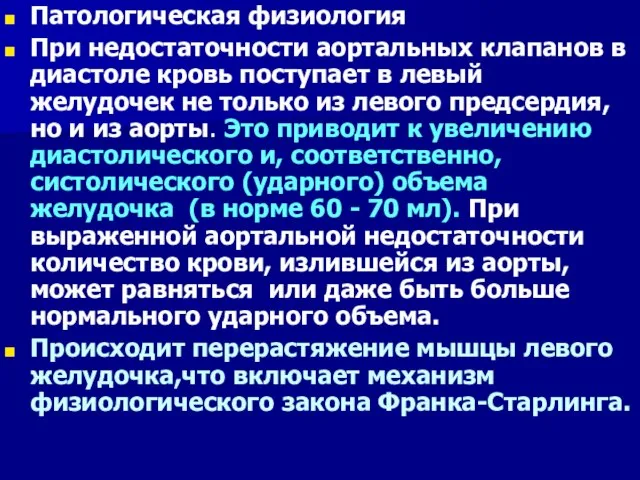 Патологическая физиология

При недостаточности аортальных клапанов в диастоле кровь поступает в левый желудочек не только из левого предсердия, но и из аорты. Это приводит к увеличению диастолического и, соответственно, систолического (ударного) объема желудочка (в норме 60 - 70 мл). При выраженной аортальной недостаточности количество крови, излившейся из аорты, может равняться или даже быть больше нормального ударного объема.

Происходит перерастяжение мышцы левого желудочка,что включает механизм физиологического закона Франка-Старлинга.